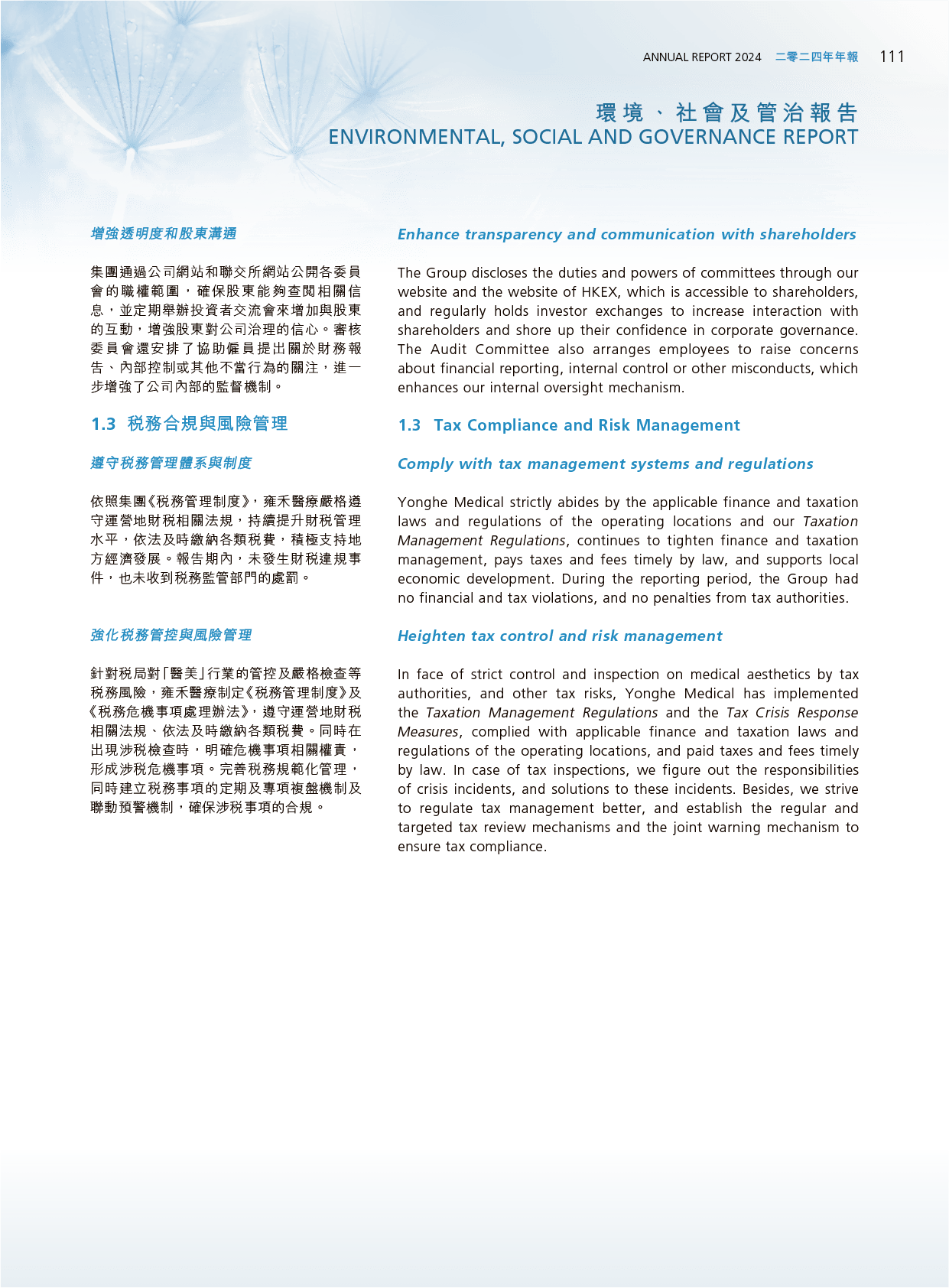 ANNUAL REPORT 2024 二零二四年年報 111

環境、社會及管治報告
ENVIRONMENTAL, SOCIAL AND GOVERNANCE REPORT

增強透明度和股東溝通

集團通過公司網站和聯交所網站公開各委員會的職權範圍，確保股東能夠查閱相關信息，並定期舉辦投資者交流會來增加與股東的互動，增強股東對公司治理的信心。審核委員會還安排了協助僱員提出關於財務報告、內部控制或其他不當行為的關注，進一步增強了公司內部的監督機制。

1.3 稅務合規與風險管理

遵守稅務管理體系與制度

依照集團《稅務管理制度》，雍禾醫療嚴格遵守運營地財稅相關法規，持續提升財稅管理水平，依法及時繳納各類稅費，積極支持地方經濟發展。報告期內，未發生財稅違規事件，也未收到稅務監管部門的處罰。

強化稅務管控與風險管理

針對稅局對「醫美」行業的管控及嚴格檢查等稅務風險，雍禾醫療制定《稅務管理制度》及《稅務危機事項處理辦法》，遵守運營地財稅相關法規、依法及時繳納各類稅費。同時在出現涉稅檢查時，明確危機事項相關權責，形成涉稅危機事項。完善稅務規範化管理，同時建立稅務事項的定期及專項複盤機制及聯動預警機制，確保涉稅事項的合規。

Enhance transparency and communication with shareholders

The Group discloses the duties and powers of committees through our website and the website of HKEX, which is accessible to shareholders, and regularly holds investor exchanges to increase interaction with shareholders and shore up their confidence in corporate governance. The Audit Committee also arranges employees to raise concerns about financial reporting, internal control or other misconducts, which enhances our internal oversight mechanism.

1.3 Tax Compliance and Risk Management

Comply with tax management systems and regulations

Yonghe Medical strictly abides by the applicable finance and taxation laws and regulations of the operating locations and our Taxation Management Regulations, continues to tighten finance and taxation management, pays taxes and fees timely by law, and supports local economic development. During the reporting period, the Group had no financial and tax violations, and no penalties from tax authorities.

Heighten tax control and risk management

In face of strict control and inspection on medical aesthetics by tax authorities, and other tax risks, Yonghe Medical has implemented the Taxation Management Regulations and the Tax Crisis Response Measures, complied with applicable finance and taxation laws and regulations of the operating locations, and paid taxes and fees timely by law. In case of tax inspections, we figure out the responsibilities of crisis incidents, and solutions to these incidents. Besides, we strive to regulate tax management better, and establish the regular and targeted tax review mechanisms and the joint warning mechanism to ensure tax compliance.